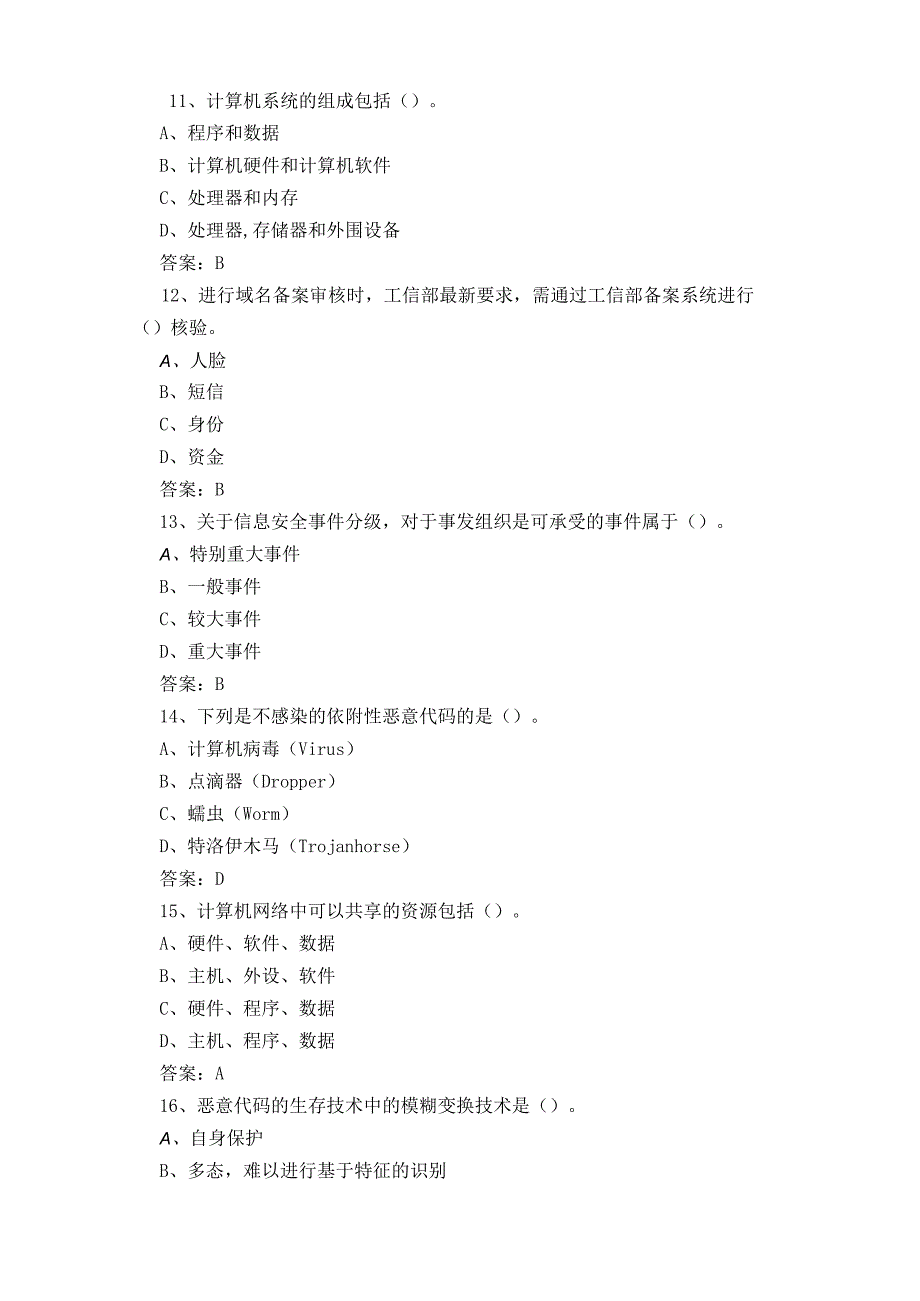 11、计算机系统的组成包括（）。

A、程序和数据

B、计算机硬件和计算机软件

C、处理器和内存

D、处理器,存储器和外围设备

答案：B

12、进行域名备案审核时，工信部最新要求，需通过工信部备案系统进行（）核验。

A、人脸

B、短信

C、身份

D、资金

答案：B

13、关于信息安全事件分级，对于事发组织是可承受的事件属于（）。

A、特别重大事件

B、一般事件

C、较大事件

D、重大事件

答案：B

14、下列是不感染的依附性恶意代码的是（）。

A、计算机病毒（Virus）

B、点滴器（Dropper）

C、蠕虫（Worm）

D、特洛伊木马（Trojanhorse）

答案：D

15、计算机网络中可以共享的资源包括（）。

A、硬件、软件、数据

B、主机、外设、软件

C、硬件、程序、数据

D、主机、程序、数据

答案：A

16、恶意代码的生存技术中的模糊变换技术是（）。

A、自身保护

B、多态，难以进行基于特征的识别